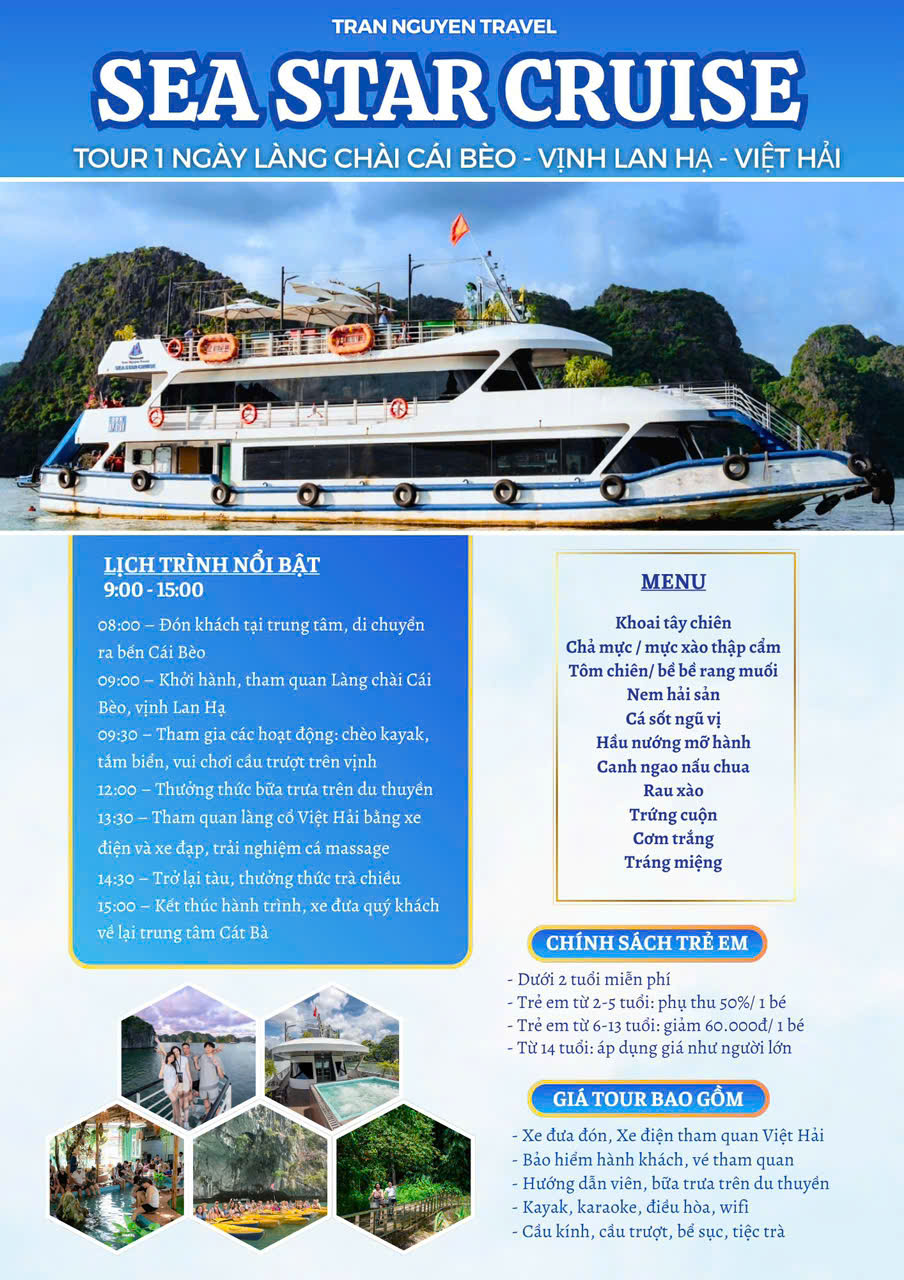 TRAN NGUYEN TRAVEL

SEA STAR CRUISE

TOUR 1 NGÀY LÀNG CHÀI CÁI BÈO - VỊNH LAN HẠ - VIỆT HẢI

SEA STAR CRUISE

LỊCH TRÌNH NỔI BẬT
9:00 - 15:00

08:00 – Đón khách tại trung tâm, di chuyển ra bến Cái Bèo
09:00 – Khởi hành, tham quan Làng chài Cái Bèo, vịnh Lan Hạ
09:30 – Tham gia các hoạt động: chèo kayak, tắm biển, vui chơi cầu trượt trên vịnh
12:00 – Thưởng thức bữa trưa trên du thuyền
13:30 – Tham quan làng cổ Việt Hải bằng xe điện và xe đạp, trải nghiệm cá massage
14:30 – Trở lại tàu, thưởng thức trà chiều
15:00 – Kết thúc hành trình, xe đưa quý khách về lại trung tâm Cát Bà

MENU

Khoai tây chiên
Chả mực / mực xào thập cẩm
Tôm chiên/ bề bề rang muối
Nem hải sản
Cá sốt ngũ vị
Hầu nướng mỡ hành
Canh ngao nấu chua
Rau xào
Trứng cuộn
Cơm trắng
Tráng miệng

CHÍNH SÁCH TRẺ EM

- Dưới 2 tuổi miễn phí
- Trẻ em từ 2-5 tuổi: phụ thu 50%/ 1 bé
- Trẻ em từ 6-13 tuổi: giảm 60.000đ/ 1 bé
- Từ 14 tuổi: áp dụng giá như người lớn

GIÁ TOUR BAO GỒM

- Xe đưa đón, Xe điện tham quan Việt Hải
- Bảo hiểm hành khách, vé tham quan
- Hướng dẫn viên, bữa trưa trên du thuyền
- Kayak, karaoke, điều hòa, wifi
- Cầu kính, cầu trượt, bể sục, tiệc trà